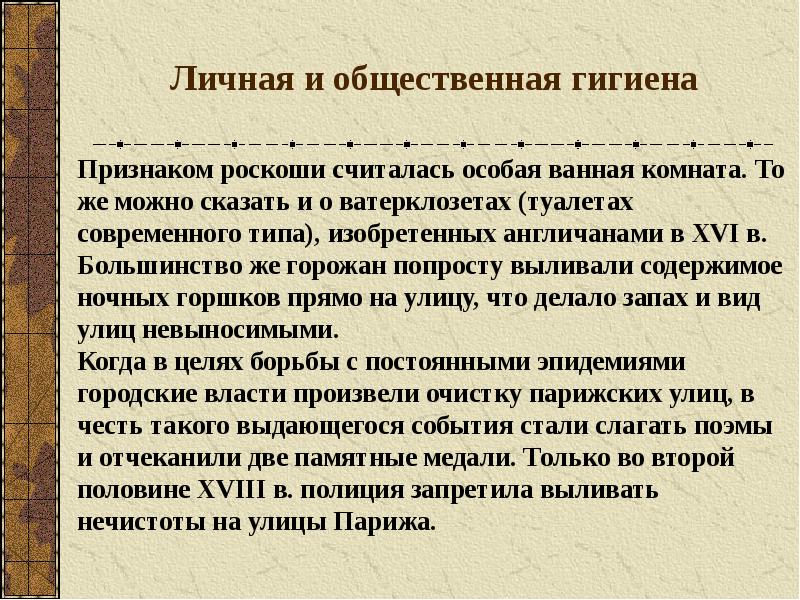 Личная и общественная гигиена

Признаком роскоши считалась особая ванная комната. То же можно сказать и о ватерклозетах (туалетах современного типа), изобретенных англичанами в XVI в. Большинство же горожан попросту выливали содержимое ночных горшков прямо на улицу, что делало запах и вид улиц невыносимыми.
Когда в целях борьбы с постоянными эпидемиями городские власти произвели очистку парижских улиц, в честь такого выдающегося события стали слагать поэмы и отчеканили две памятные медали. Только во второй половине XVIII в. полиция запретила выливать нечистоты на улицы Парижа.